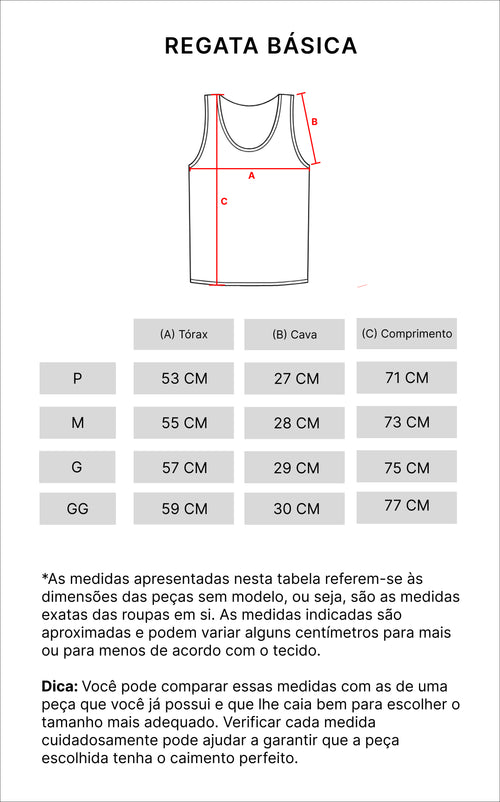 REGATA BÁSICA

B

A

C

| | (A) Tórax | (B) Cava | (C) Comprimento |
|---|---|---|---|
| P | 53 CM | 27 CM | 71 CM |
| M | 55 CM | 28 CM | 73 CM |
| G | 57 CM | 29 CM | 75 CM |
| GG | 59 CM | 30 CM | 77 CM |

*As medidas apresentadas nesta tabela referem-se às dimensões das peças sem modelo, ou seja, são as medidas exatas das roupas em si. As medidas indicadas são aproximadas e podem variar alguns centímetros para mais ou para menos de acordo com o tecido.

Dica: Você pode comparar essas medidas com as de uma peça que você já possui e que lhe caia bem para escolher o tamanho mais adequado. Verificar cada medida cuidadosamente pode ajudar a garantir que a peça escolhida tenha o caimento perfeito.